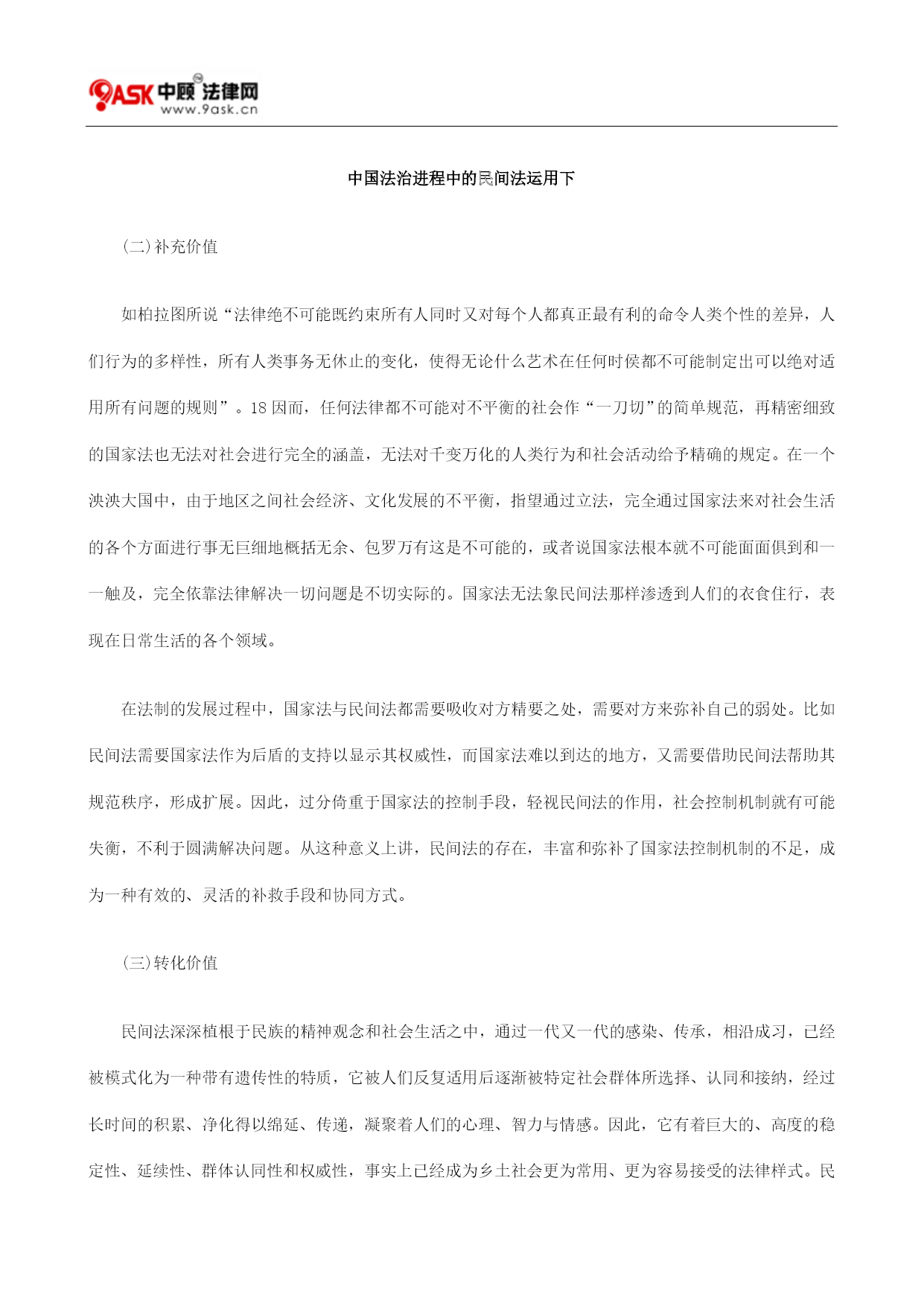 9ASK 中顾法律网
www.9ask.cn

中国法治进程中的民间法运用下

(二)补充价值

如柏拉图所说“法律绝不可能既约束所有人同时又对每个人都真正最有利的命令人类个性的差异，人们行为的多样性，所有人类事务无休止的变化，使得无论什么艺术在任何时侯都不可能制定出可以绝对适用所有问题的规则”。18 因而，任何法律都不可能对不平衡的社会作“一刀切”的简单规范，再精密细致的国家法也无法对社会进行完全的涵盖，无法对千变万化的人类行为和社会活动给予精确的规定。在一个泱泱大国中，由于地区之间社会经济、文化发展的不平衡，指望通过立法，完全通过国家法来对社会生活的各个方面进行事无巨细地概括无余、包罗万有这是不可能的，或者说国家法根本就不可能面面俱到和一一触及，完全依靠法律解决一切问题是不切实际的。国家法无法象民间法那样渗透到人们的衣食住行，表现在日常生活的各个领域。

在法制的发展过程中，国家法与民间法都需要吸收对方精要之处，需要对方来弥补自己的弱处。比如民间法需要国家法作为后盾的支持以显示其权威性，而国家法难以到达的地方，又需要借助民间法帮助其规范秩序，形成扩展。因此，过分倚重于国家法的控制手段，轻视民间法的作用，社会控制机制就有可能失衡，不利于圆满解决问题。从这种意义上讲，民间法的存在，丰富和弥补了国家法控制机制的不足，成为一种有效的、灵活的补救手段和协同方式。

(三)转化价值

民间法深深植根于民族的精神观念和社会生活之中，通过一代又一代的感染、传承，相沿成习，已经被模式化为一种带有遗传性的特质，它被人们反复适用后逐渐被特定社会群体所选择、认同和接纳，经过长时间的积累、净化得以绵延、传递，凝聚着人们的心理、智力与情感。因此，它有着巨大的、高度的稳定性、延续性、群体认同性和权威性，事实上已经成为乡土社会更为常用、更为容易接受的法律样式。民